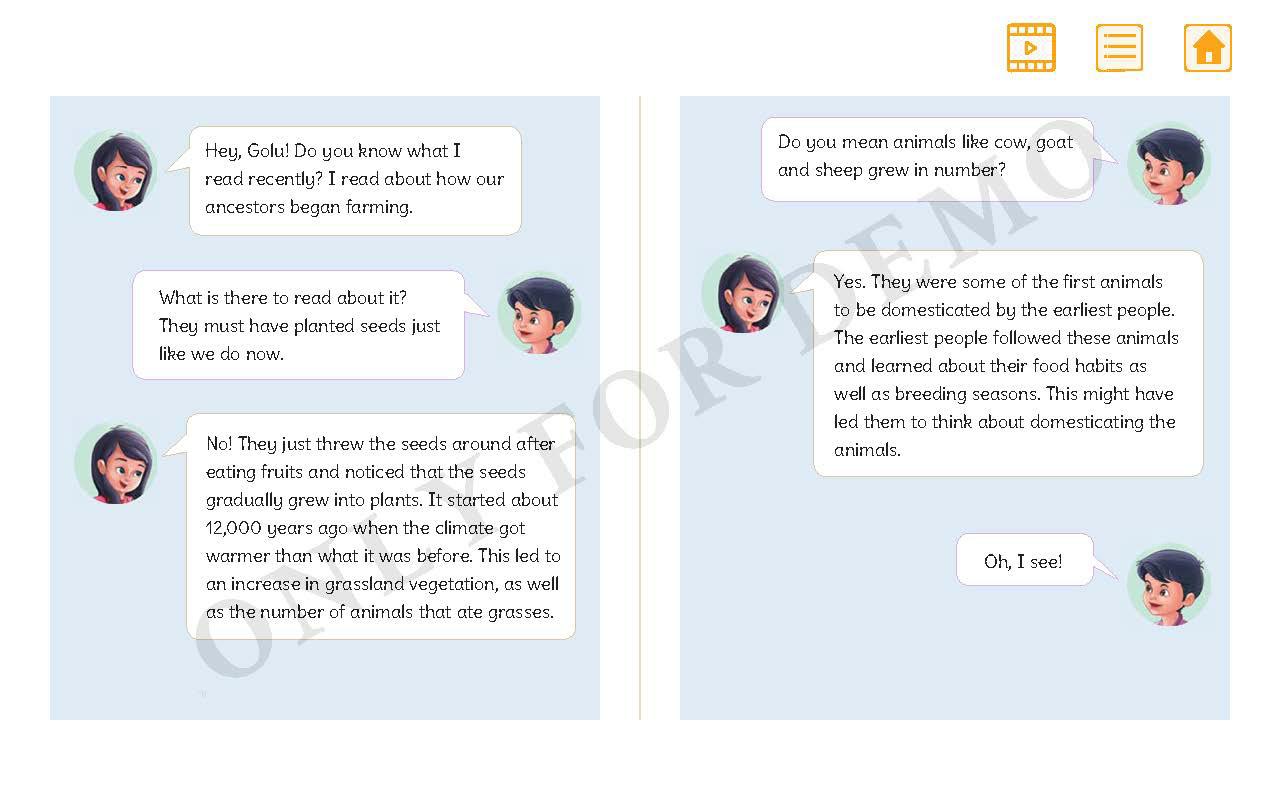 Hey, Golu! Do you know what I read recently? I read about how our ancestors began farming.

What is there to read about it? They must have planted seeds just like we do now.

No! They just threw the seeds around after eating fruits and noticed that the seeds gradually grew into plants. It started about 12,000 years ago when the climate got warmer than what it was before. This led to an increase in grassland vegetation, as well as the number of animals that ate grasses.

Do you mean animals like cow, goat and sheep grew in number?

Yes. They were some of the first animals to be domesticated by the earliest people. The earliest people followed these animals and learned about their food habits as well as breeding seasons. This might have led them to think about domesticating the animals.

Oh, I see!

ONLY FOR DEMO